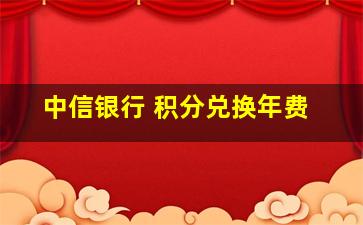 中信银行 积分兑换年费